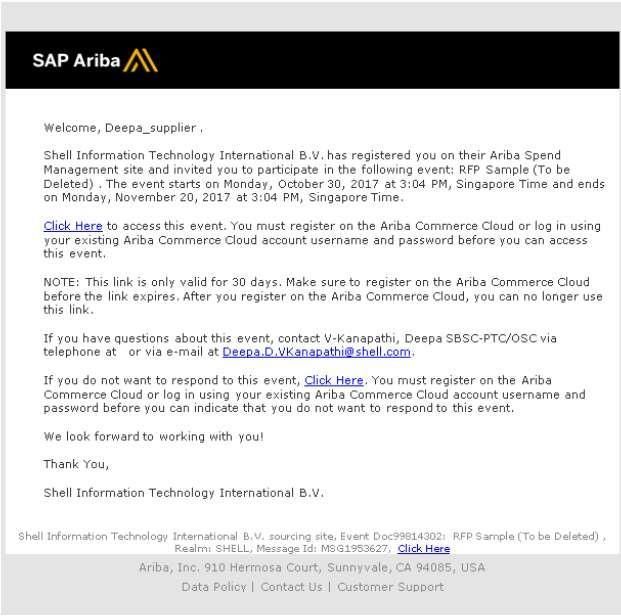 SAP Ariba

Welcome, Deepa_supplier .

Shell Information Technology International B.V. has registered you on their Ariba Spend Management site and invited you to participate in the following event: RFP Sample (To be Deleted) . The event starts on Monday, October 30, 2017 at 3:04 PM, Singapore Time and ends on Monday, November 20, 2017 at 3:04 PM, Singapore Time.

Click Here to access this event. You must register on the Ariba Commerce Cloud or log in using your existing Ariba Commerce Cloud account username and password before you can access this event.

NOTE: This link is only valid for 30 days. Make sure to register on the Ariba Commerce Cloud before the link expires. After you register on the Ariba Commerce Cloud, you can no longer use this link.

If you have questions about this event, contact V-Kanapathi, Deepa SBSC-PTC/OSC via telephone at or via e-mail at Deepa.D.VKanapathi@shell.com.

If you do not want to respond to this event, Click Here. You must register on the Ariba Commerce Cloud or log in using your existing Ariba Commerce Cloud account username and password before you can indicate that you do not want to respond to this event.

We look forward to working with you!

Thank You,

Shell Information Technology International B.V.

Shell Information Technology International B.V. sourcing site, Event Doc99814302: RFP Sample (To be Deleted) , Realm: SHELL, Message Id: MSG1953627. Click Here

Ariba, Inc. 910 Hermosa Court, Sunnyvale, CA 94085, USA

Data Policy | Contact Us | Customer Support